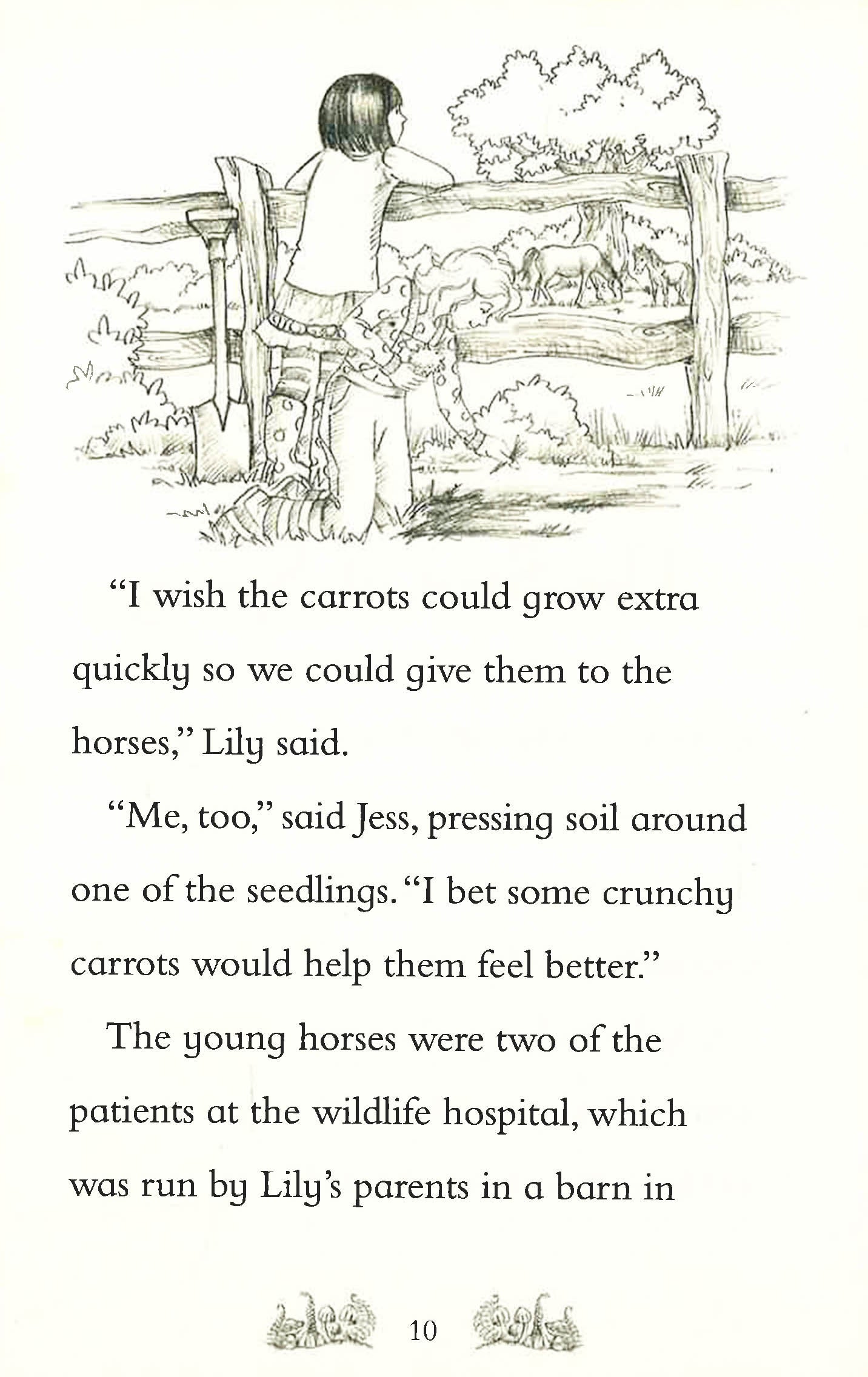 "I wish the carrots could grow extra quickly so we could give them to the horses," Lily said.

"Me, too," said Jess, pressing soil around one of the seedlings. "I bet some crunchy carrots would help them feel better."

The young horses were two of the patients at the wildlife hospital, which was run by Lily's parents in a barn in

10